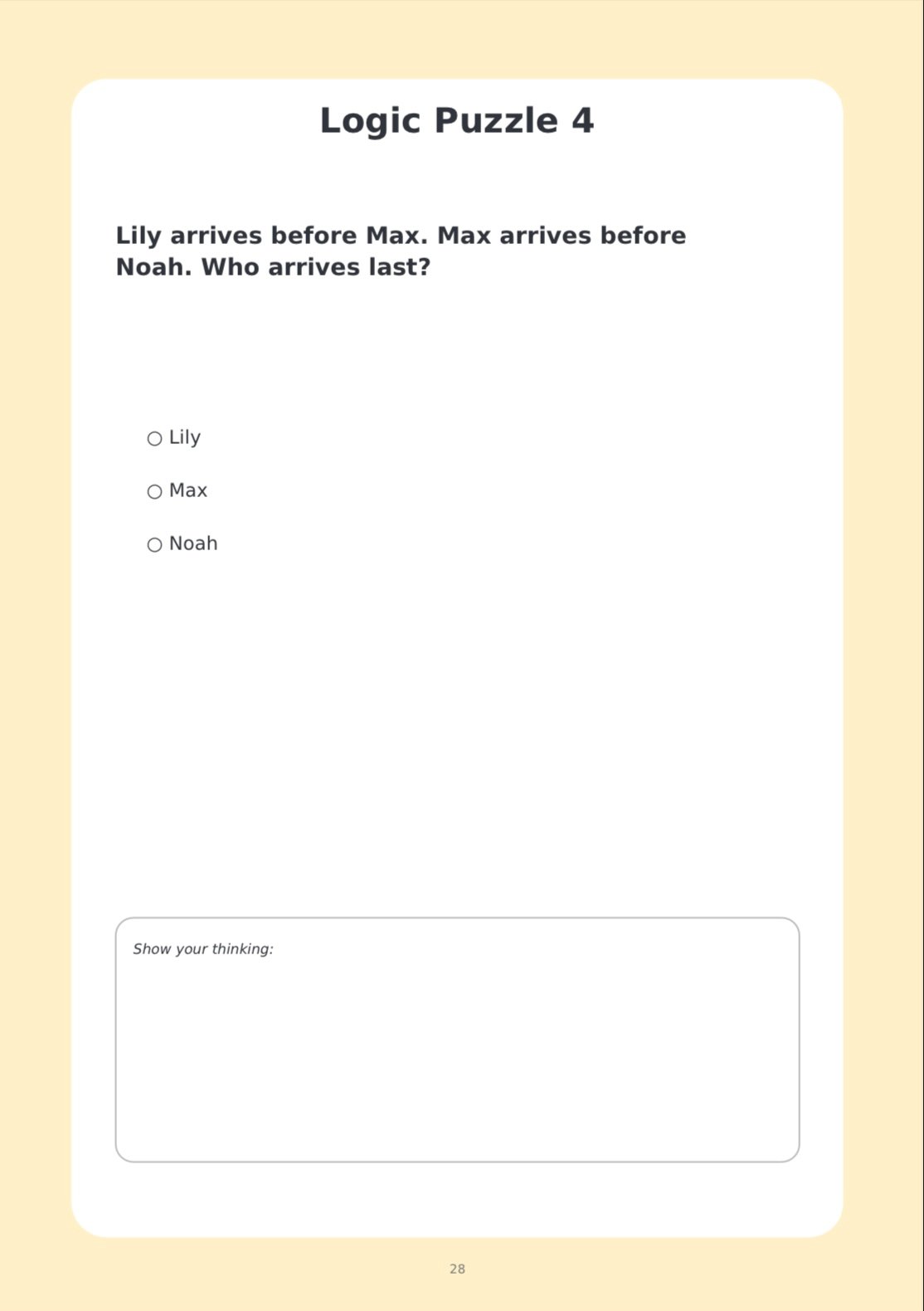 Logic Puzzle 4

Lily arrives before Max. Max arrives before Noah. Who arrives last?

○ Lily

○ Max

○ Noah

Show your thinking:

28